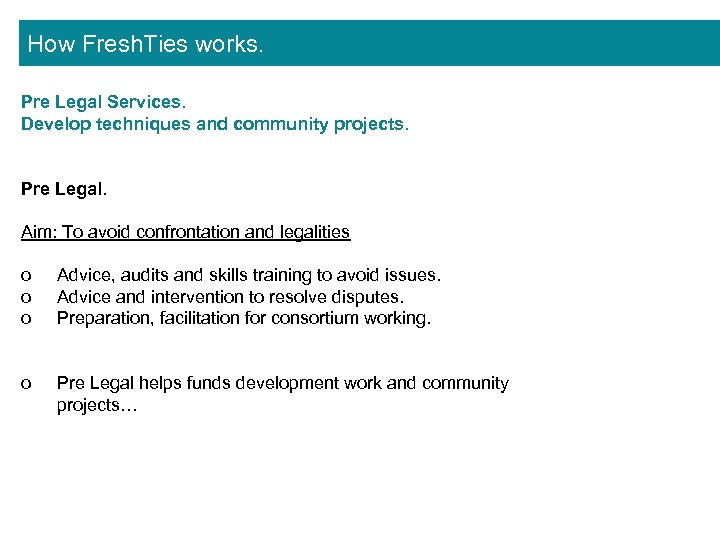 How FreshTies works.

Pre Legal Services.
Develop techniques and community projects.

Pre Legal.

Aim: To avoid confrontation and legalities

o Advice, audits and skills training to avoid issues.
o Advice and intervention to resolve disputes.
o Preparation, facilitation for consortium working.

o Pre Legal helps funds development work and community projects…